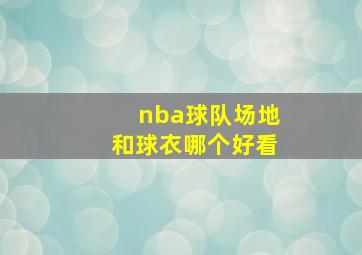 nba球队场地
和球衣哪个好看